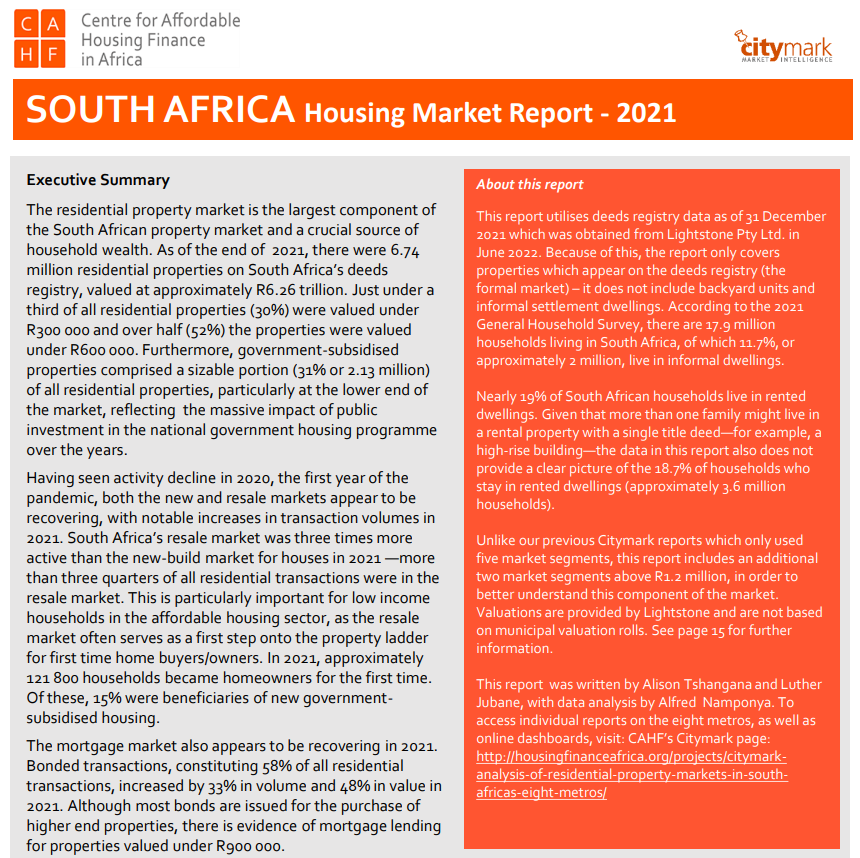 C A
H F
Centre for Affordable Housing Finance in Africa

citymark
MARKET INTELLIGENCE

SOUTH AFRICA Housing Market Report - 2021

Executive Summary

The residential property market is the largest component of the South African property market and a crucial source of household wealth. As of the end of 2021, there were 6.74 million residential properties on South Africa's deeds registry, valued at approximately R6.26 trillion. Just under a third of all residential properties (30%) were valued under R300 000 and over half (52%) the properties were valued under R600 000. Furthermore, government-subsidised properties comprised a sizable portion (31% or 2.13 million) of all residential properties, particularly at the lower end of the market, reflecting the massive impact of public investment in the national government housing programme over the years.

Having seen activity decline in 2020, the first year of the pandemic, both the new and resale markets appear to be recovering, with notable increases in transaction volumes in 2021. South Africa's resale market was three times more active than the new-build market for houses in 2021 —more than three quarters of all residential transactions were in the resale market. This is particularly important for low income households in the affordable housing sector, as the resale market often serves as a first step onto the property ladder for first time home buyers/owners. In 2021, approximately 121 800 households became homeowners for the first time. Of these, 15% were beneficiaries of new government-subsidised housing.

The mortgage market also appears to be recovering in 2021. Bonded transactions, constituting 58% of all residential transactions, increased by 33% in volume and 48% in value in 2021. Although most bonds are issued for the purchase of higher end properties, there is evidence of mortgage lending for properties valued under R900 000.

About this report

This report utilises deeds registry data as of 31 December 2021 which was obtained from Lightstone Pty Ltd. in June 2022. Because of this, the report only covers properties which appear on the deeds registry (the formal market) – it does not include backyard units and informal settlement dwellings. According to the 2021 General Household Survey, there are 17.9 million households living in South Africa, of which 11.7%, or approximately 2 million, live in informal dwellings.

Nearly 19% of South African households live in rented dwellings. Given that more than one family might live in a rental property with a single title deed—for example, a high-rise building—the data in this report also does not provide a clear picture of the 18.7% of households who stay in rented dwellings (approximately 3.6 million households).

Unlike our previous Citymark reports which only used five market segments, this report includes an additional two market segments above R1.2 million, in order to better understand this component of the market. Valuations are provided by Lightstone and are not based on municipal valuation rolls. See page 15 for further information.

This report was written by Alison Tshangana and Luther Jubane, with data analysis by Alfred Namponya. To access individual reports on the eight metros, as well as online dashboards, visit: CAHF's Citymark page: http://housingfinanceafrica.org/projects/citymark-analysis-of-residential-property-markets-in-south-africas-eight-metros/